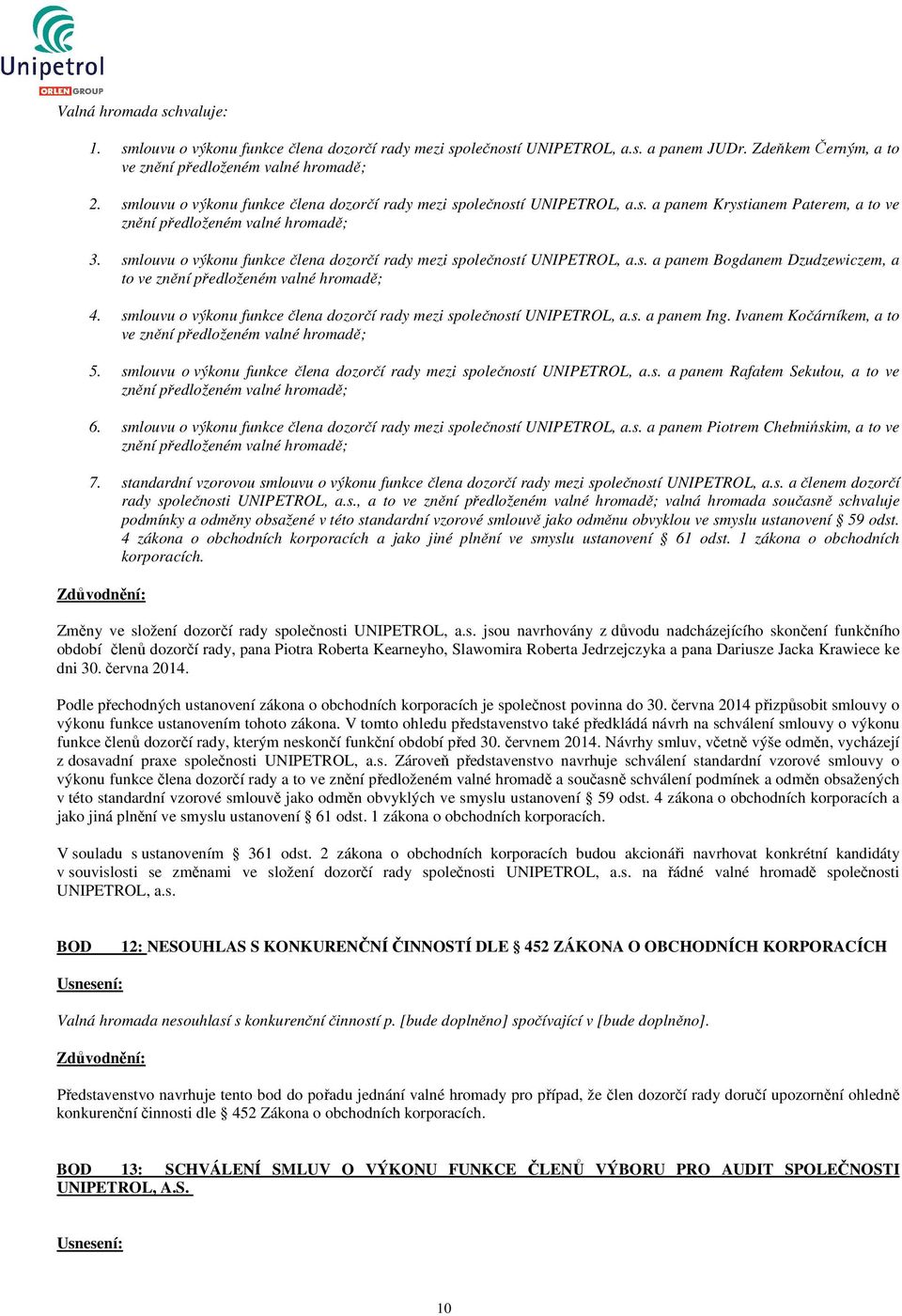 Unipetrol
ORLEN GROUP

Valná hromada schvaluje:

1. smlouvu o výkonu funkce člena dozorčí rady mezi společností UNIPETROL, a.s. a panem JUDr. Zdeňkem Černým, a to ve znění předloženém valné hromadě;

2. smlouvu o výkonu funkce člena dozorčí rady mezi společností UNIPETROL, a.s. a panem Krystianem Paterem, a to ve znění předloženém valné hromadě;

3. smlouvu o výkonu funkce člena dozorčí rady mezi společností UNIPETROL, a.s. a panem Bogdanem Dzudzewiczem, a to ve znění předloženém valné hromadě;

4. smlouvu o výkonu funkce člena dozorčí rady mezi společností UNIPETROL, a.s. a panem Ing. Ivanem Kočárníkem, a to ve znění předloženém valné hromadě;

5. smlouvu o výkonu funkce člena dozorčí rady mezi společností UNIPETROL, a.s. a panem Rafałem Sekułou, a to ve znění předloženém valné hromadě;

6. smlouvu o výkonu funkce člena dozorčí rady mezi společností UNIPETROL, a.s. a panem Piotrem Chełmińskim, a to ve znění předloženém valné hromadě;

7. standardní vzorovou smlouvu o výkonu funkce člena dozorčí rady mezi společností UNIPETROL, a.s. a členem dozorčí rady společnosti UNIPETROL, a.s., a to ve znění předloženém valné hromadě; valná hromada současně schvaluje podmínky a odměny obsažené v této standardní vzorové smlouvě jako odměnu obvyklou ve smyslu ustanovení § 59 odst. 4 zákona o obchodních korporacích a jako jiné plnění ve smyslu ustanovení § 61 odst. 1 zákona o obchodních korporacích.

Zdůvodnění:

Změny ve složení dozorčí rady společnosti UNIPETROL, a.s. jsou navrhovány z důvodu nadcházejícího skončení funkčního období členů dozorčí rady, pana Piotra Roberta Kearneyho, Slawomira Roberta Jedrzejczyka a pana Dariusze Jacka Krawiece ke dni 30. června 2014.

Podle přechodných ustanovení zákona o obchodních korporacích je společnost povinna do 30. června 2014 přizpůsobit smlouvy o výkonu funkce ustanovením tohoto zákona. V tomto ohledu představenstvo také předkládá návrh na schválení smlouvy o výkonu funkce členů dozorčí rady, kterým neskončí funkční období před 30. červnem 2014. Návrhy smluv, včetně výše odměn, vycházejí z dosavadní praxe společnosti UNIPETROL, a.s. Zároveň představenstvo navrhuje schválení standardní vzorové smlouvy o výkonu funkce člena dozorčí rady a to ve znění předloženém valné hromadě a současně schválení podmínek a odměn obsažených v této standardní vzorové smlouvě jako odměn obvyklých ve smyslu ustanovení § 59 odst. 4 zákona o obchodních korporacích a jako jiná plnění ve smyslu ustanovení § 61 odst. 1 zákona o obchodních korporacích.

V souladu s ustanovením § 361 odst. 2 zákona o obchodních korporacích budou akcionáři navrhovat konkrétní kandidáty v souvislosti se změnami ve složení dozorčí rady společnosti UNIPETROL, a.s. na řádné valné hromadě společnosti UNIPETROL, a.s.

BOD 12: NESOUHLAS S KONKURENČNÍ ČINNOSTÍ DLE § 452 ZÁKONA O OBCHODNÍCH KORPORACÍCH

Usnesení:

Valná hromada nesouhlasí s konkurenční činností p. [bude doplněno] spočívající v [bude doplněno].

Zdůvodnění:

Představenstvo navrhuje tento bod do pořadu jednání valné hromady pro případ, že člen dozorčí rady doručí upozornění ohledně konkurenční činnosti dle § 452 Zákona o obchodních korporacích.

BOD 13: SCHVÁLENÍ SMLUV O VÝKONU FUNKCE ČLENŮ VÝBORU PRO AUDIT SPOLEČNOSTI UNIPETROL, A.S.

Usnesení:

10